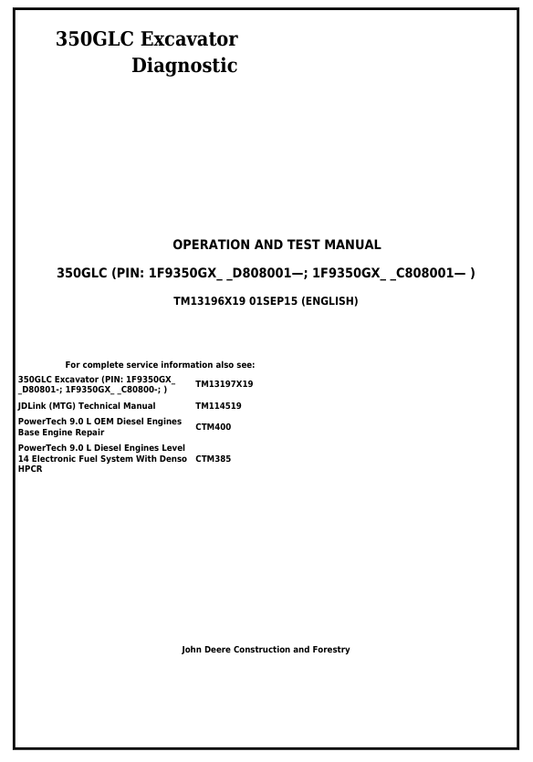 350GLC Excavator
Diagnostic

OPERATION AND TEST MANUAL

350GLC (PIN: 1F9350GX_ _D808001—; 1F9350GX_ _C808001— )

TM13196X19 01SEP15 (ENGLISH)

For complete service information also see:

| | |
|---|---|
| 350GLC Excavator (PIN: 1F9350GX_ _D80801-; 1F9350GX_ _C80800-; ) | TM13197X19 |
| JDLink (MTG) Technical Manual | TM114519 |
| PowerTech 9.0 L OEM Diesel Engines Base Engine Repair | CTM400 |
| PowerTech 9.0 L Diesel Engines Level 14 Electronic Fuel System With Denso HPCR | CTM385 |

John Deere Construction and Forestry